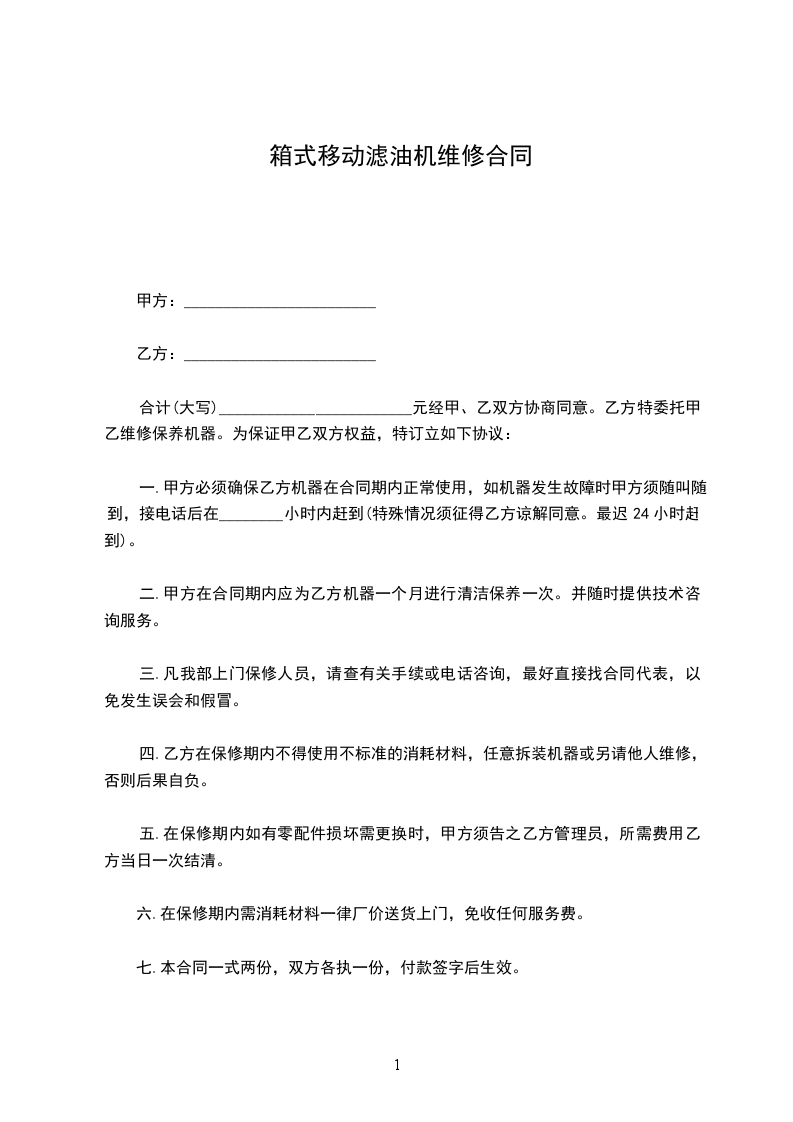 箱式移动滤油机维修合同

甲方：________________________

乙方：________________________

合计(大写)________________________元经甲、乙双方协商同意。乙方特委托甲乙维修保养机器。为保证甲乙双方权益，特订立如下协议：

一. 甲方必须确保乙方机器在合同期内正常使用，如机器发生故障时甲方须随叫随到，接电话后在________小时内赶到(特殊情况须征得乙方谅解同意。最迟 24 小时赶到)。

二. 甲方在合同期内应为乙方机器一个月进行清洁保养一次。并随时提供技术咨询服务。

三. 凡我部上门保修人员，请查有关手续或电话咨询，最好直接找合同代表，以免发生误会和假冒。

四. 乙方在保修期内不得使用不标准的消耗材料，任意拆装机器或另请他人维修，否则后果自负。

五. 在保修期内如有零配件损坏需更换时，甲方须告之乙方管理员，所需费用乙方当日一次结清。

六. 在保修期内需消耗材料一律厂价送货上门，免收任何服务费。

七. 本合同一式两份，双方各执一份，付款签字后生效。

1